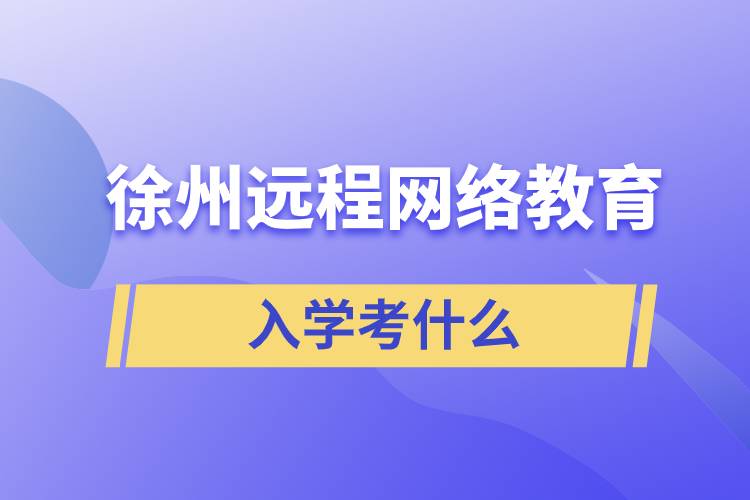 徐州远程网络教育

入学考什么